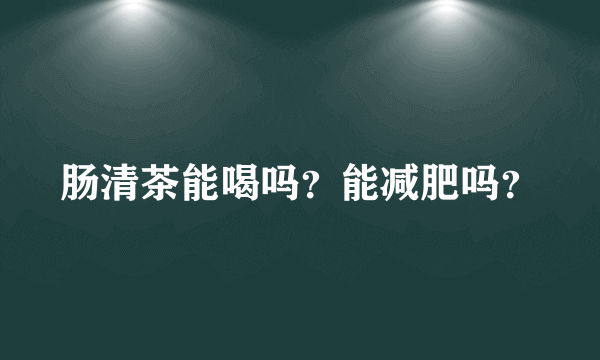 肠清茶能喝吗？能减肥吗？